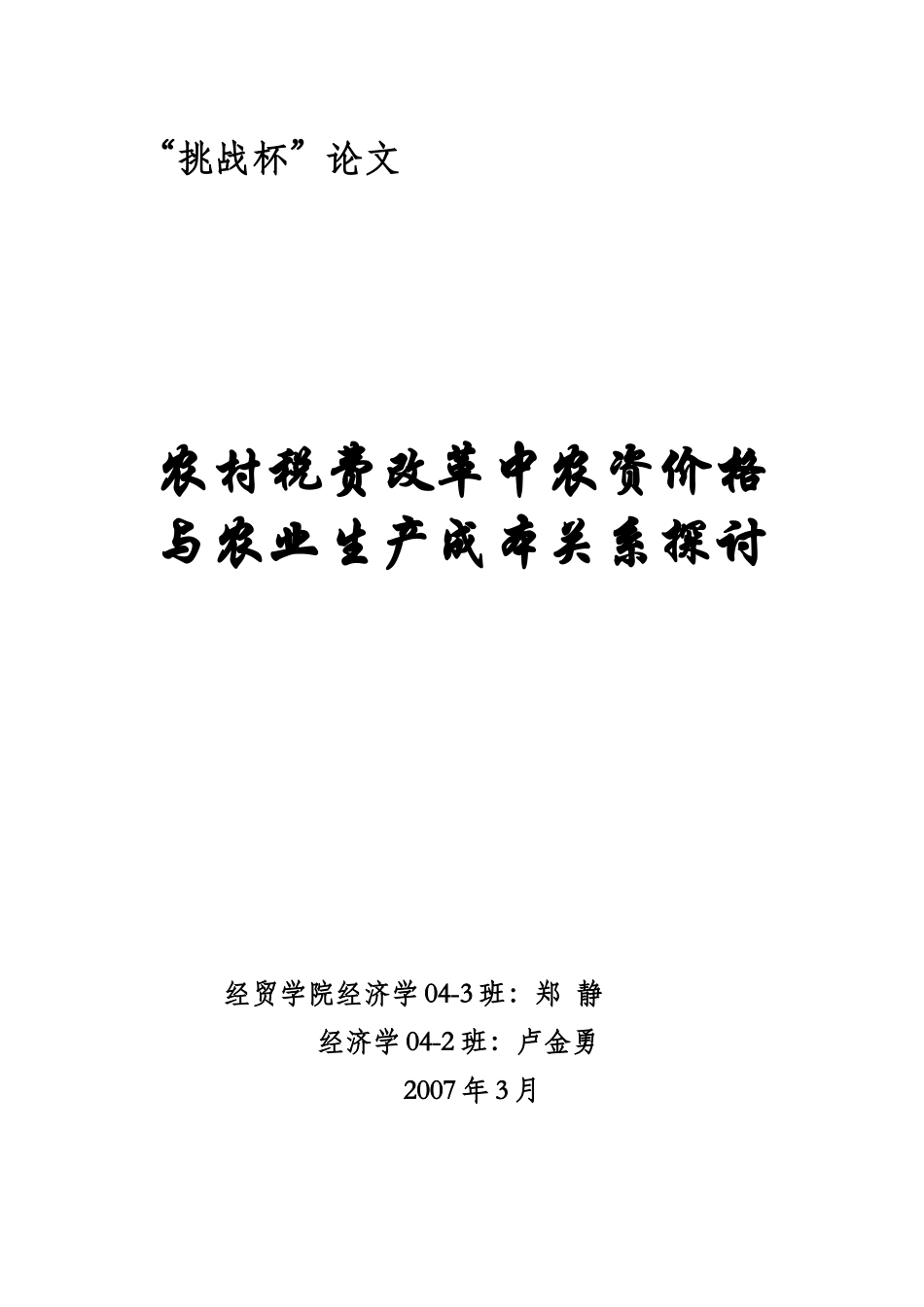 “挑战杯”论文

农村税费改革中农资价格与农业生产成本关系探讨

经贸学院经济学04-3班：郑 静

经济学04-2班：卢金勇

2007年3月